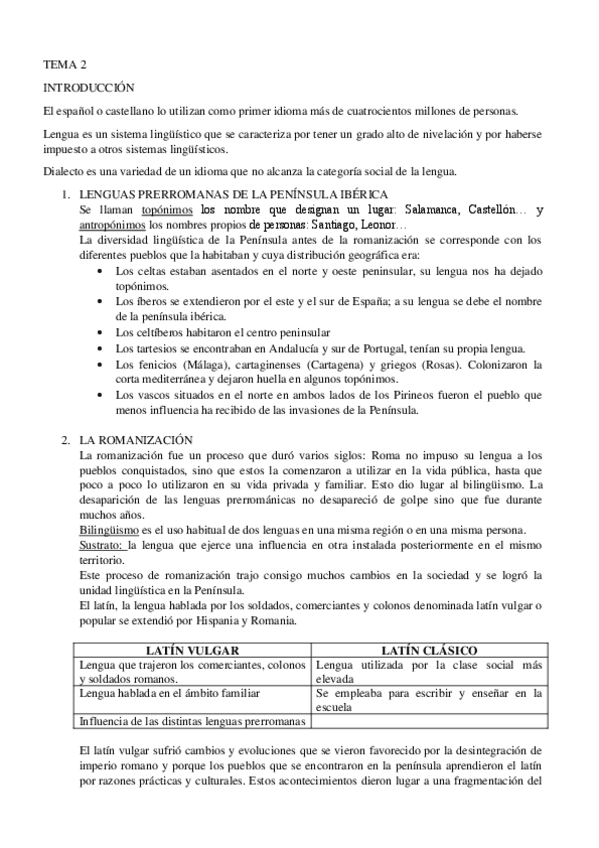 TEMA 2

INTRODUCCIÓN

El español o castellano lo utilizan como primer idioma más de cuatrocientos millones de personas.

Lengua es un sistema lingüístico que se caracteriza por tener un grado alto de nivelación y por haberse impuesto a otros sistemas lingüísticos.

Dialecto es una variedad de un idioma que no alcanza la categoría social de la lengua.

1. LENGUAS PRERROMANAS DE LA PENÍNSULA IBÉRICA
Se llaman topónimos los nombre que designan un lugar: Salamanca, Castellón… y antropónimos los nombres propios de personas: Santiago, Leonor…
La diversidad lingüística de la Península antes de la romanización se corresponde con los diferentes pueblos que la habitaban y cuya distribución geográfica era:
• Los celtas estaban asentados en el norte y oeste peninsular, su lengua nos ha dejado topónimos.
• Los íberos se extendieron por el este y el sur de España; a su lengua se debe el nombre de la península ibérica.
• Los celtíberos habitaron el centro peninsular
• Los tartesios se encontraban en Andalucía y sur de Portugal, tenían su propia lengua.
• Los fenicios (Málaga), cartaginenses (Cartagena) y griegos (Rosas). Colonizaron la corta mediterránea y dejaron huella en algunos topónimos.
• Los vascos situados en el norte en ambos lados de los Pirineos fueron el pueblo que menos influencia ha recibido de las invasiones de la Península.

2. LA ROMANIZACIÓN
La romanización fue un proceso que duró varios siglos: Roma no impuso su lengua a los pueblos conquistados, sino que estos la comenzaron a utilizar en la vida pública, hasta que poco a poco lo utilizaron en su vida privada y familiar. Esto dio lugar al bilingüismo. La desaparición de las lenguas prerrománicas no desapareció de golpe sino que fue durante muchos años.
Bilingüismo es el uso habitual de dos lenguas en una misma región o en una misma persona.
Sustrato: la lengua que ejerce una influencia en otra instalada posteriormente en el mismo territorio.
Este proceso de romanización trajo consigo muchos cambios en la sociedad y se logró la unidad lingüística en la Península.
El latín, la lengua hablada por los soldados, comerciantes y colonos denominada latín vulgar o popular se extendió por Hispania y Romania.

| LATÍN VULGAR | LATÍN CLÁSICO |
|---|---|
| Lengua que trajeron los comerciantes, colonos y soldados romanos. | Lengua utilizada por la clase social más elevada |
| Lengua hablada en el ámbito familiar | Se empleaba para escribir y enseñar en la escuela |
| Influencia de las distintas lenguas prerromanas | |

El latín vulgar sufrió cambios y evoluciones que se vieron favorecido por la desintegración de imperio romano y porque los pueblos que se encontraron en la península aprendieron el latín por razones prácticas y culturales. Estos acontecimientos dieron lugar a una fragmentación del